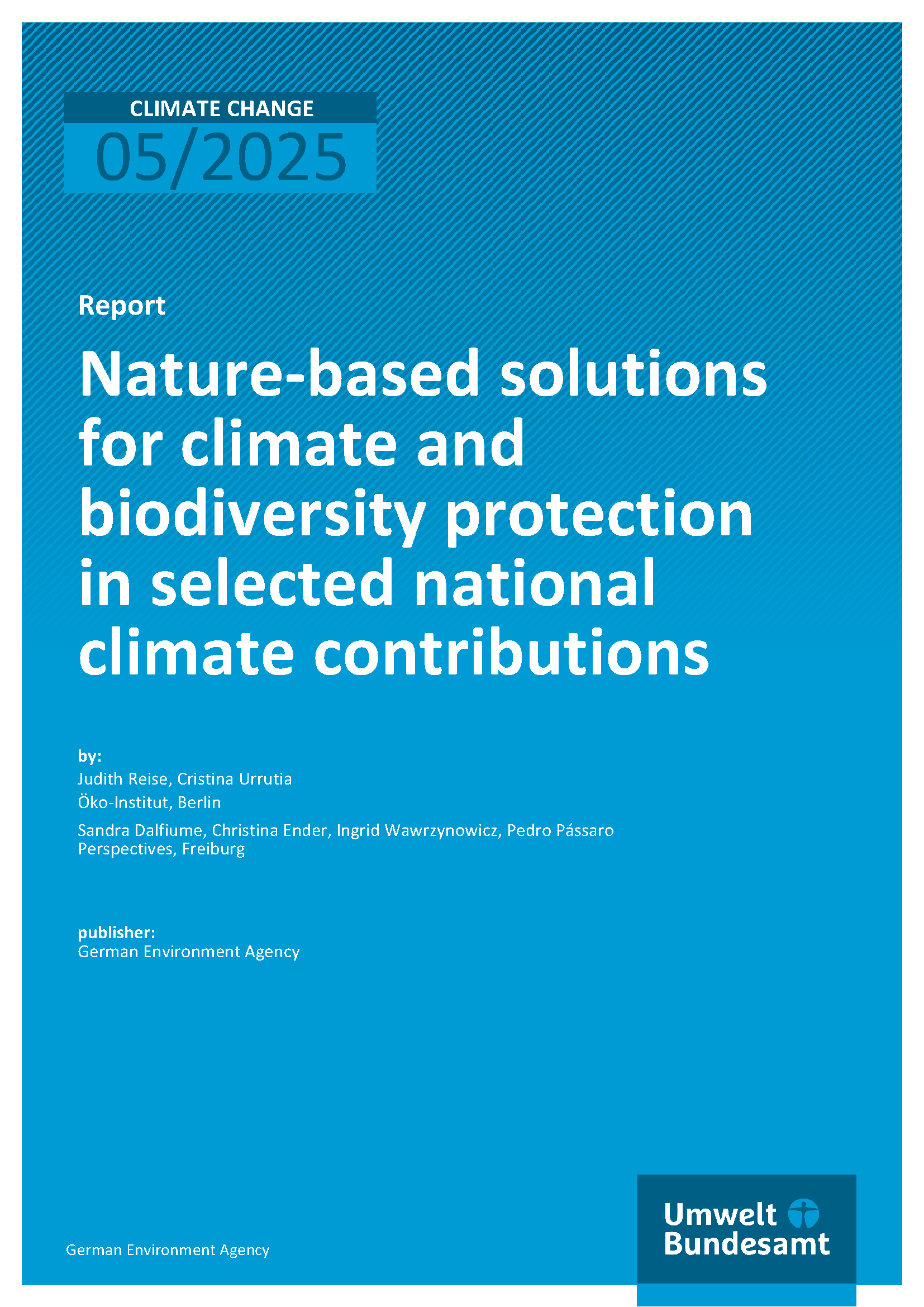 CLIMATE CHANGE
05/2025

Report

Nature-based solutions for climate and biodiversity protection in selected national climate contributions

by:
Judith Reise, Cristina Urrutia
Öko-Institut, Berlin

Sandra Dalfiume, Christina Ender, Ingrid Wawrzynowicz, Pedro Pássaro
Perspectives, Freiburg

publisher:
German Environment Agency

German Environment Agency

Umwelt Bundesamt